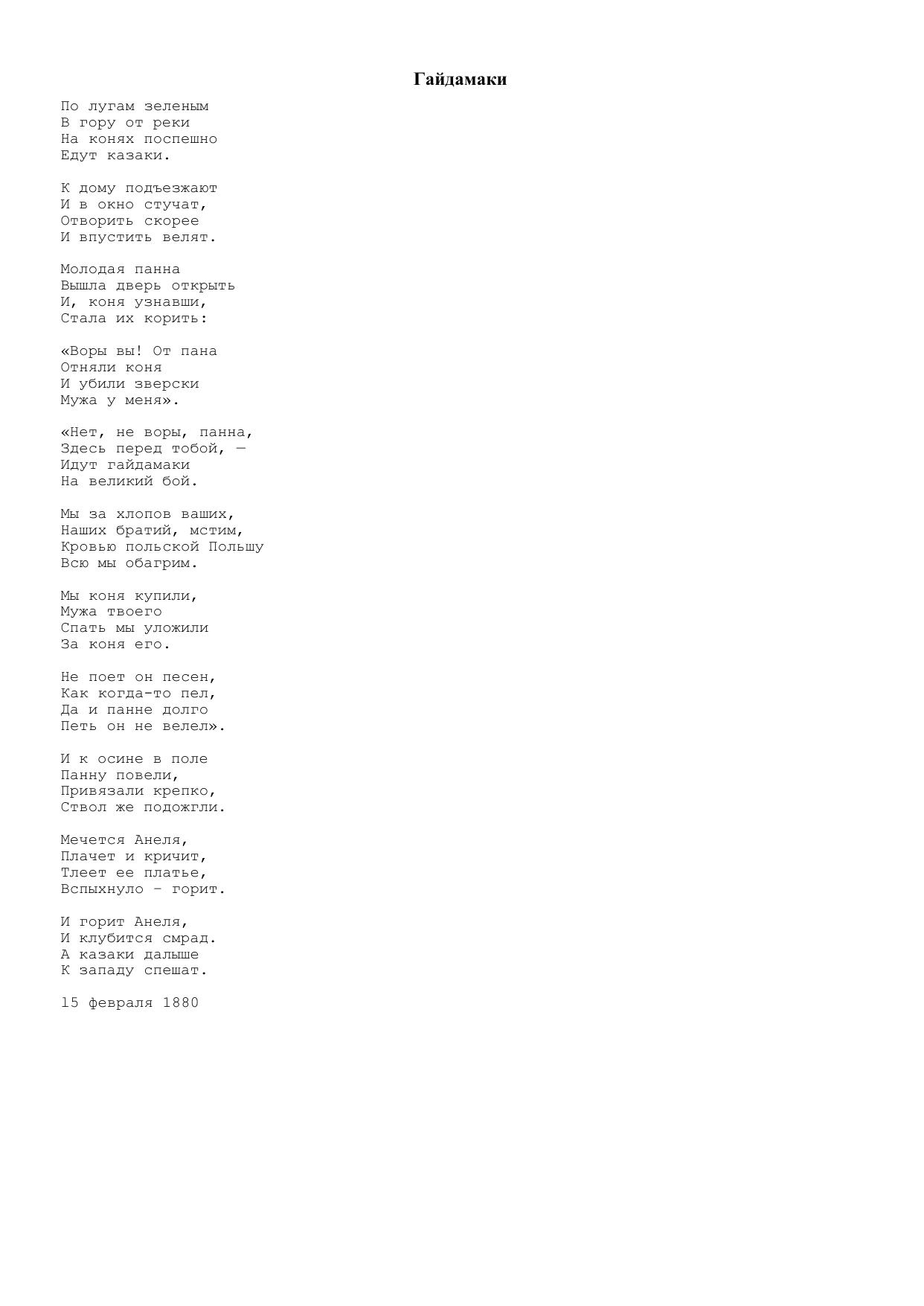 Гайдамаки

По лугам зеленым
В гору от реки
На конях поспешно
Едут казаки.

К дому подъезжают
И в окно стучат,
Отворить скорее
И впустить велят.

Молодая панна
Вышла дверь открыть
И, коня узнавши,
Стала их корить:

«Воры вы! От пана
Отняли коня
И убили зверски
Мужа у меня».

«Нет, не воры, панна,
Здесь перед тобой, —
Идут гайдамаки
На великий бой.

Мы за хлопов ваших,
Наших братий, мстим,
Кровью польской Польшу
Всю мы обагрим.

Мы коня купили,
Мужа твоего
Спать мы уложили
За коня его.

Не поет он песен,
Как когда-то пел,
Да и панне долго
Петь он не велел».

И к осине в поле
Панну повели,
Привязали крепко,
Ствол же подожгли.

Мечется Анеля,
Плачет и кричит,
Тлеет ее платье,
Вспыхнуло – горит.

И горит Анеля,
И клубится смрад.
А казаки дальше
К западу спешат.

15 февраля 1880